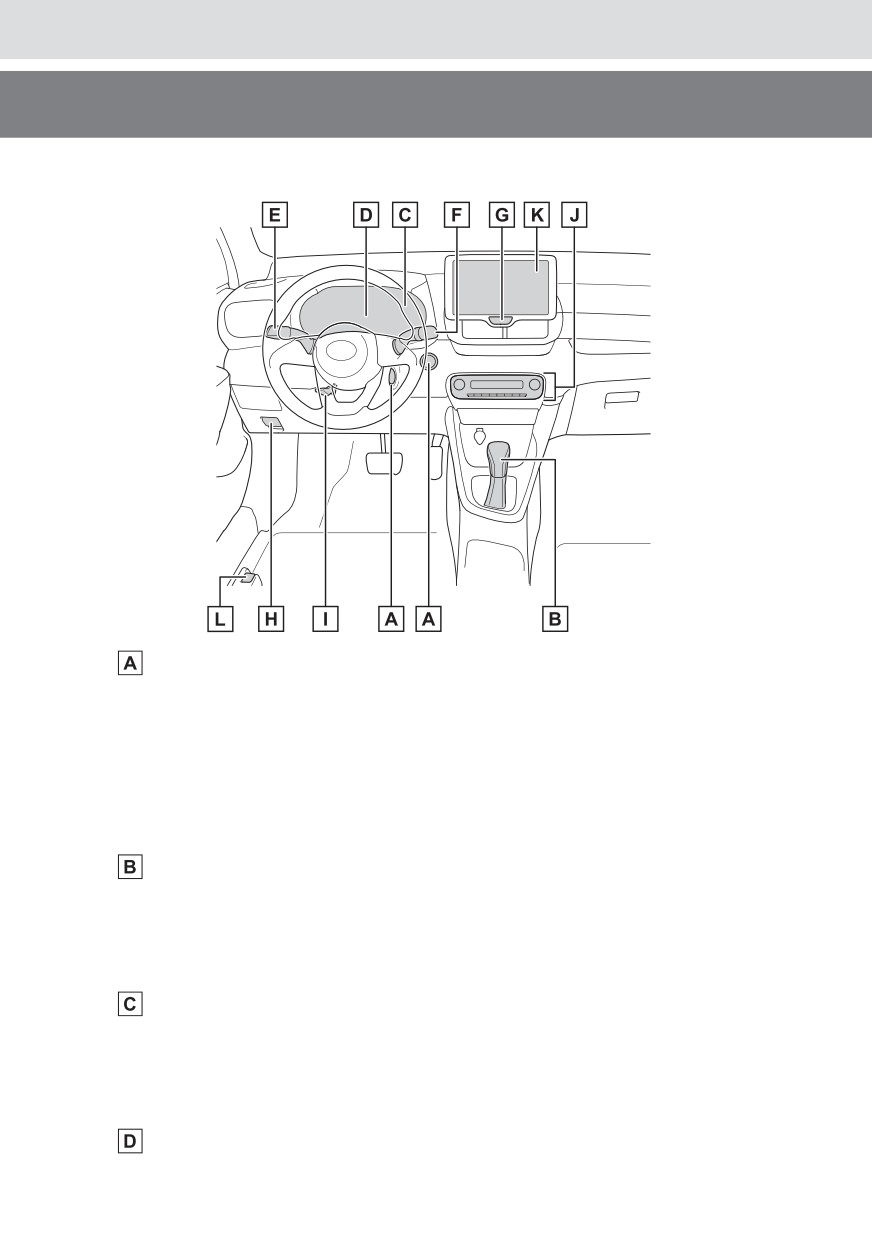 E D C F G K J

L H I A A B

A

B

C

D